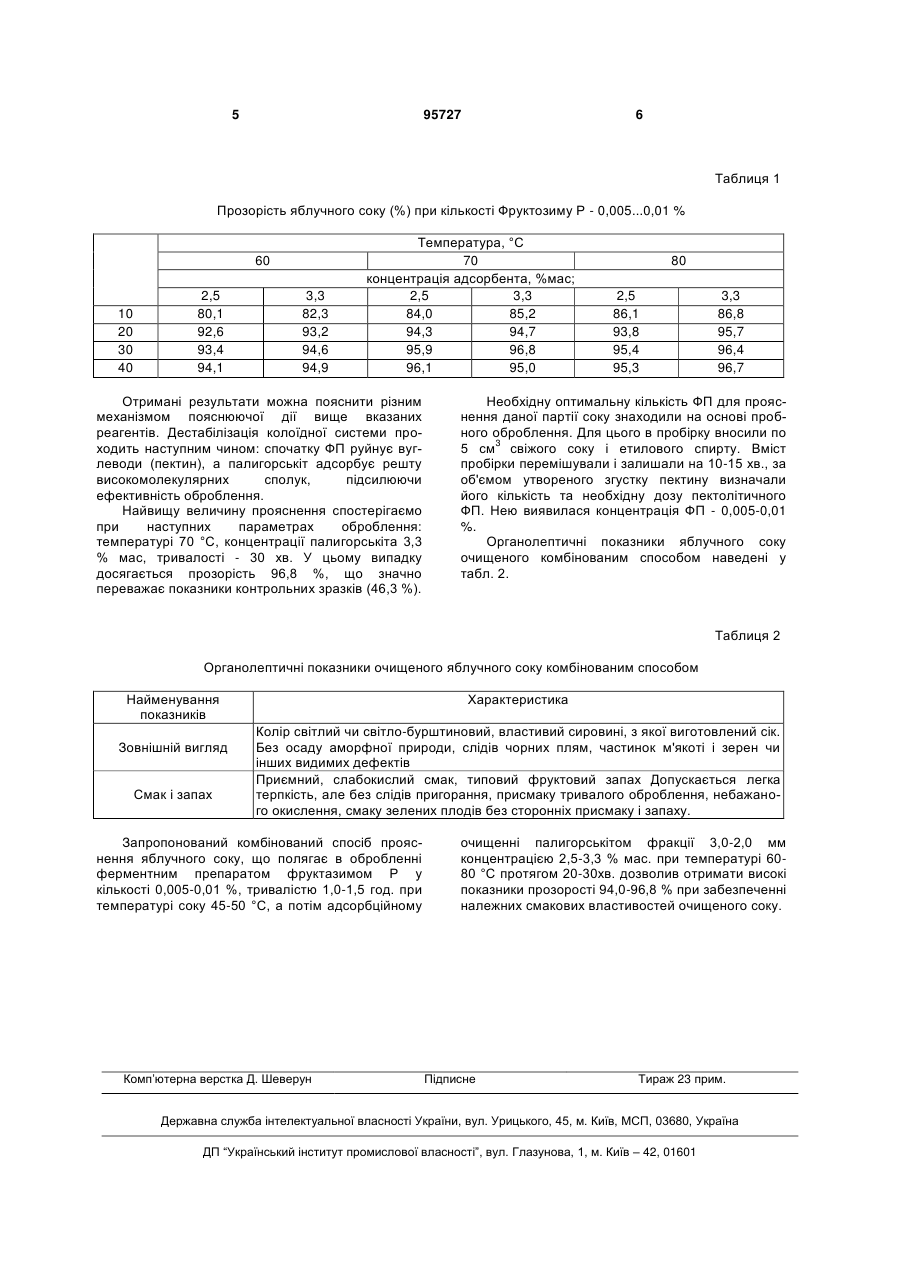 5 95727 6

Таблиця 1

Прозорість яблучного соку (%) при кількості Фруктозиму Р - 0,005...0,01 %

| | Температура, °С | | | | | |
|---|---|---|---|---|---|---|
| | 60 | | 70 | | 80 | |
| | концентрація адсорбента, %мас; | | | | | |
| | 2,5 | 3,3 | 2,5 | 3,3 | 2,5 | 3,3 |
| 10 | 80,1 | 82,3 | 84,0 | 85,2 | 86,1 | 86,8 |
| 20 | 92,6 | 93,2 | 94,3 | 94,7 | 93,8 | 95,7 |
| 30 | 93,4 | 94,6 | 95,9 | 96,8 | 95,4 | 96,4 |
| 40 | 94,1 | 94,9 | 96,1 | 95,0 | 95,3 | 96,7 |

Отримані результати можна пояснити різним механізмом пояснюючої дії вище вказаних реагентів. Дестабілізація колоїдної системи проходить наступним чином: спочатку ФП руйнує вуглеводи (пектин), а палигорськіт адсорбує решту високомолекулярних сполук, підсилюючи ефективність оброблення.

Найвищу величину прояснення спостерігаємо при наступних параметрах оброблення: температурі 70 °С, концентрації палигорськіта 3,3 % мас, тривалості - 30 хв. У цьому випадку досягається прозорість 96,8 %, що значно переважає показники контрольних зразків (46,3 %).

Необхідну оптимальну кількість ФП для прояснення даної партії соку знаходили на основі пробного оброблення. Для цього в пробірку вносили по 5 см$^3$ свіжого соку і етилового спирту. Вміст пробірки перемішували і залишали на 10-15 хв., за об'ємом утвореного згустку пектину визначали його кількість та необхідну дозу пектолітичного ФП. Нею виявилася концентрація ФП - 0,005-0,01 %.

Органолептичні показники яблучного соку очищеного комбінованим способом наведені у табл. 2.

Таблиця 2

Органолептичні показники очищеного яблучного соку комбінованим способом

| Найменування показників | Характеристика |
|---|---|
| Зовнішній вигляд | Колір світлий чи світло-бурштиновий, властивий сировині, з якої виготовлений сік. Без осаду аморфної природи, слідів чорних плям, частинок м'якоті і зерен чи інших видимих дефектів |
| Смак і запах | Приємний, слабокислий смак, типовий фруктовий запах Допускається легка терпкість, але без слідів пригорання, присмаку тривалого оброблення, небажаного окислення, смаку зелених плодів без сторонніх присмаку і запаху. |

Запропонований комбінований спосіб прояснення яблучного соку, що полягає в обробленні ферментним препаратом фруктазимом Р у кількості 0,005-0,01 %, тривалістю 1,0-1,5 год. при температурі соку 45-50 °С, а потім адсорбційному очищенні палигорськітом фракції 3,0-2,0 мм концентрацією 2,5-3,3 % мас. при температурі 60-80 °С протягом 20-30хв. дозволив отримати високі показники прозорості 94,0-96,8 % при забезпеченні належних смакових властивостей очищеного соку.

Комп'ютерна верстка Д. Шеверун Підписне Тираж 23 прим.

Державна служба інтелектуальної власності України, вул. Урицького, 45, м. Київ, МСП, 03680, Україна

ДП "Український інститут промислової власності", вул. Глазунова, 1, м. Київ – 42, 01601